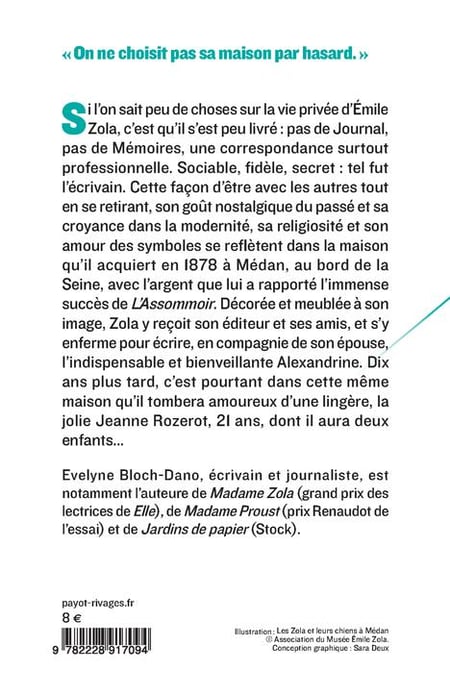 « On ne choisit pas sa maison par hasard. »

Si l'on sait peu de choses sur la vie privée d'Émile Zola, c'est qu'il s'est peu livré : pas de Journal, pas de Mémoires, une correspondance surtout professionnelle. Sociable, fidèle, secret : tel fut l'écrivain. Cette façon d'être avec les autres tout en se retirant, son goût nostalgique du passé et sa croyance dans la modernité, sa religiosité et son amour des symboles se reflètent dans la maison qu'il acquiert en 1878 à Médan, au bord de la Seine, avec l'argent que lui a rapporté l'immense succès de L'Assommoir. Décorée et meublée à son image, Zola y reçoit son éditeur et ses amis, et s'y enferme pour écrire, en compagnie de son épouse, l'indispensable et bienveillante Alexandrine. Dix ans plus tard, c'est pourtant dans cette même maison qu'il tombera amoureux d'une lingère, la jolie Jeanne Rozerot, 21 ans, dont il aura deux enfants...

Evelyne Bloch-Dano, écrivain et journaliste, est notamment l'auteure de Madame Zola (grand prix des lectrices de Elle), de Madame Proust (prix Renaudot de l'essai) et de Jardins de papier (Stock).

payot-rivages.fr
8 €

9 782228 917094

Illustration : Les Zola et leurs chiens à Médan © Association du Musée Émile Zola.
Conception graphique : Sara Deux